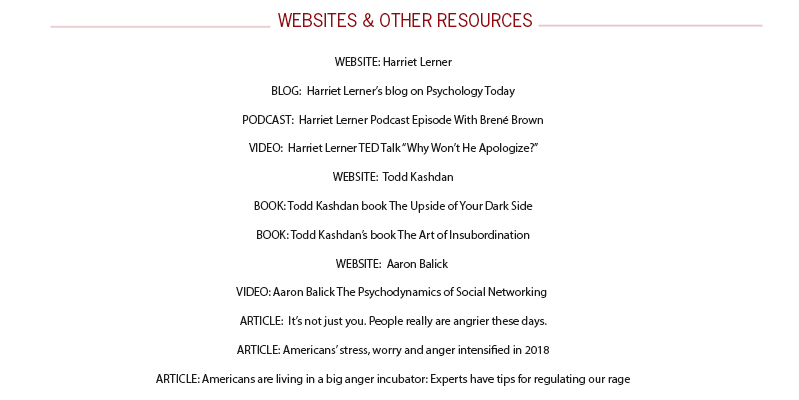 WEBSITES & OTHER RESOURCES

WEBSITE: Harriet Lerner

BLOG: Harriet Lerner's blog on Psychology Today

PODCAST: Harriet Lerner Podcast Episode With Brené Brown

VIDEO: Harriet Lerner TED Talk "Why Won't He Apologize?"

WEBSITE: Todd Kashdan

BOOK: Todd Kashdan book The Upside of Your Dark Side

BOOK: Todd Kashdan's book The Art of Insubordination

WEBSITE: Aaron Balick

VIDEO: Aaron Balick The Psychodynamics of Social Networking

ARTICLE: It's not just you. People really are angrier these days.

ARTICLE: Americans' stress, worry and anger intensified in 2018

ARTICLE: Americans are living in a big anger incubator: Experts have tips for regulating our rage